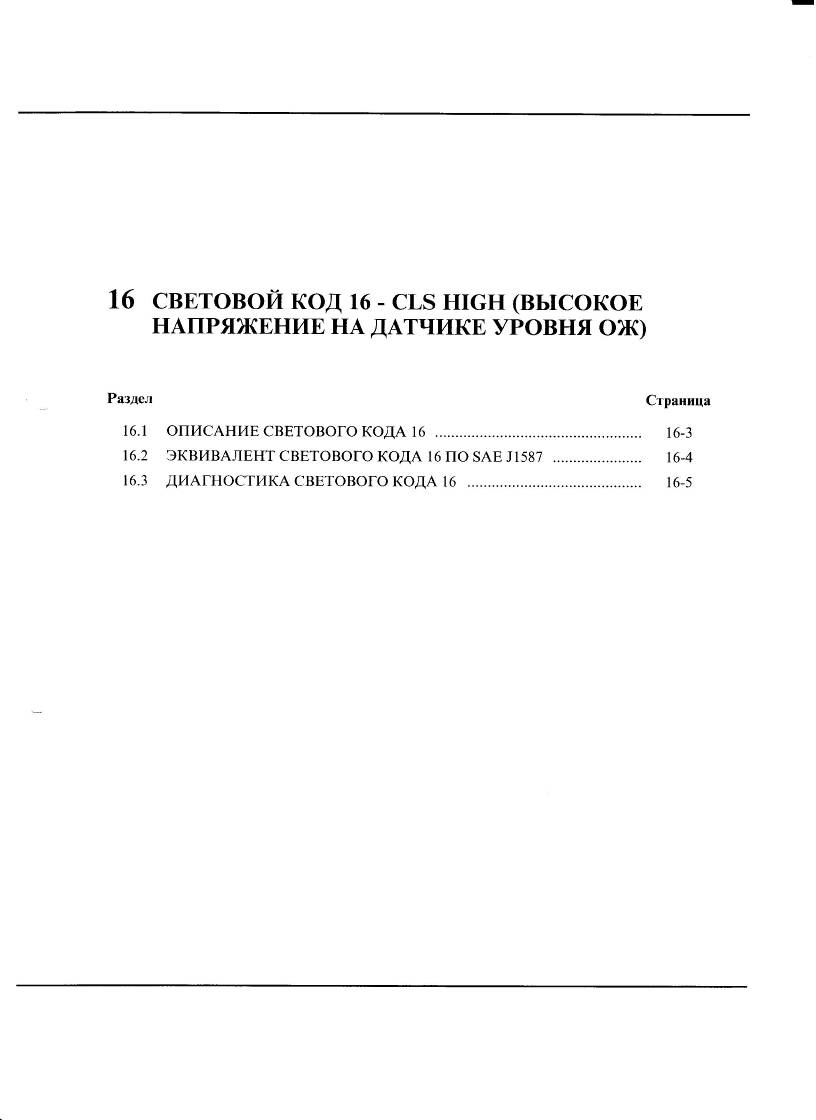 16 СВЕТОВОЙ КОД 16 - CLS HIGH (ВЫСОКОЕ НАПРЯЖЕНИЕ НА ДАТЧИКЕ УРОВНЯ ОЖ)

Раздел Страница

16.1 ОПИСАНИЕ СВЕТОВОГО КОДА 16 16-3
16.2 ЭКВИВАЛЕНТ СВЕТОВОГО КОДА 16 ПО SAE J1587 16-4
16.3 ДИАГНОСТИКА СВЕТОВОГО КОДА 16 16-5